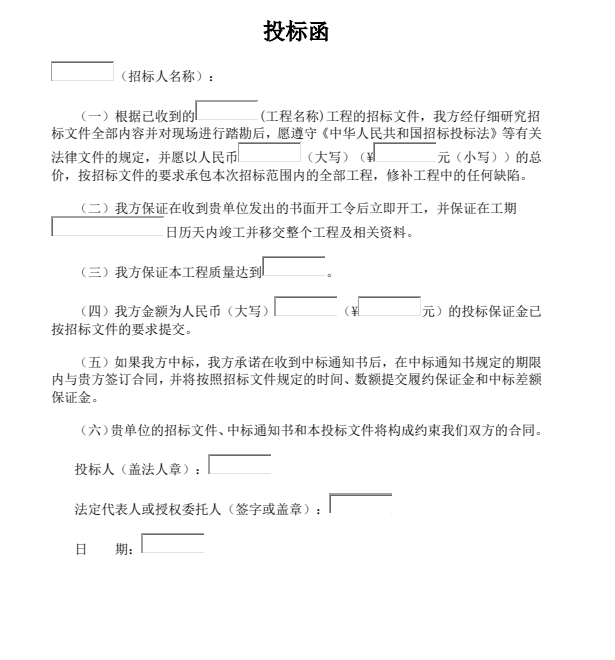 投标函

（招标人名称）：

（一）根据已收到的（工程名称）工程的招标文件，我方经仔细研究招标文件全部内容并对现场进行踏勘后，愿遵守《中华人民共和国招标投标法》等有关法律文件的规定，并愿以人民币（大写）（¥元（小写））的总价，按招标文件的要求承包本次招标范围内的全部工程，修补工程中的任何缺陷。

（二）我方保证在收到贵单位发出的书面开工令后立即开工，并保证在工期日历天内竣工并移交整个工程及相关资料。

（三）我方保证本工程质量达到。

（四）我方金额为人民币（大写）（¥元）的投标保证金已按招标文件的要求提交。

（五）如果我方中标，我方承诺在收到中标通知书后，在中标通知书规定的期限内与贵方签订合同，并将按照招标文件规定的时间、数额提交履约保证金和中标差额保证金。

（六）贵单位的招标文件、中标通知书和本投标文件将构成约束我们双方的合同。

投标人（盖法人章）：

法定代表人或授权委托人（签字或盖章）：

日　期：